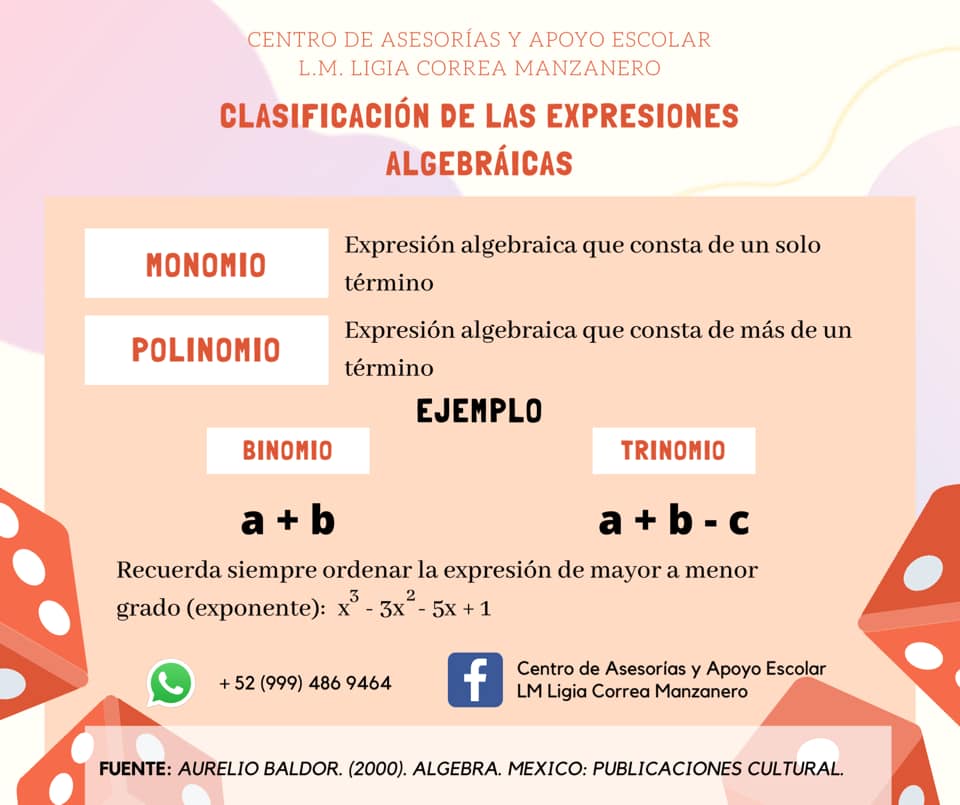 CENTRO DE ASESORÍAS Y APOYO ESCOLAR
L.M. LIGIA CORREA MANZANERO

CLASIFICACIÓN DE LAS EXPRESIONES ALGEBRÁICAS

MONOMIO
Expresión algebraica que consta de un solo término

POLINOMIO
Expresión algebraica que consta de más de un término

EJEMPLO

BINOMIO
$a + b$

TRINOMIO
$a + b - c$

Recuerda siempre ordenar la expresión de mayor a menor grado (exponente): $x^3 - 3x^2 - 5x + 1$

+ 52 (999) 486 9464

Centro de Asesorías y Apoyo Escolar
LM Ligia Correa Manzanero

FUENTE: AURELIO BALDOR. (2000). ALGEBRA. MEXICO: PUBLICACIONES CULTURAL.